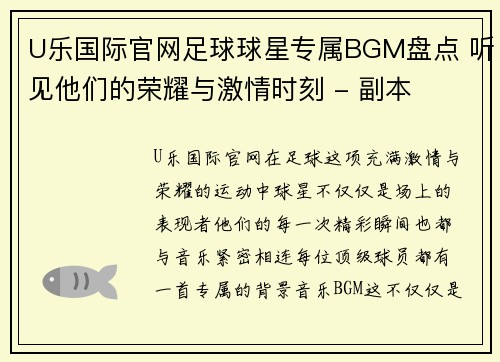 U乐国际官网足球球星专属BGM盘点 听见他们的荣耀与激情时刻 - 副本

U乐国际官网在足球这项充满激情与荣耀的运动中球星不仅仅是场上的表现者他们的每一次精彩瞬间也都与音乐紧密相连每位顶级球员都有一首专属的背景音乐BGM这不仅仅是